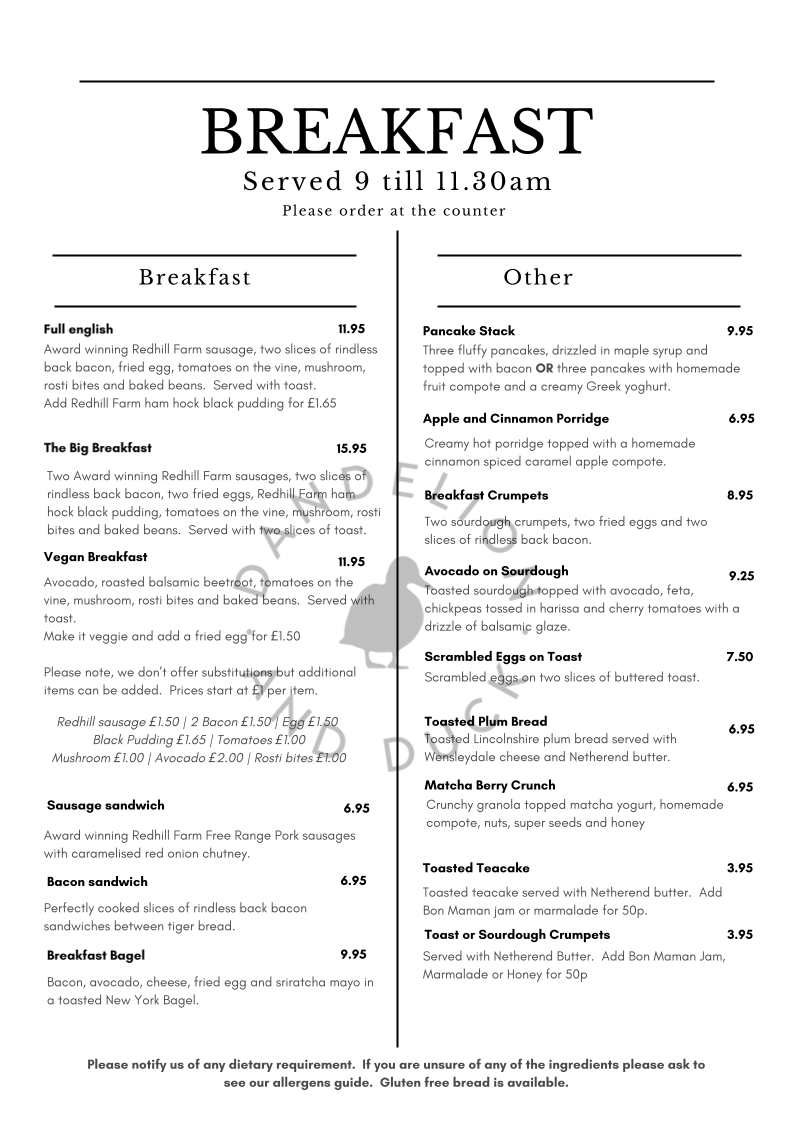 BREAKFAST

Served 9 till 11.30am

Please order at the counter

Breakfast

Full english 11.95
Award winning Redhill Farm sausage, two slices of rindless back bacon, fried egg, tomatoes on the vine, mushroom, rosti bites and baked beans. Served with toast.
Add Redhill Farm ham hock black pudding for £1.65

The Big Breakfast 15.95
Two Award winning Redhill Farm sausages, two slices of rindless back bacon, two fried eggs, Redhill Farm ham hock black pudding, tomatoes on the vine, mushroom, rosti bites and baked beans. Served with two slices of toast.

Vegan Breakfast 11.95
Avocado, roasted balsamic beetroot, tomatoes on the vine, mushroom, rosti bites and baked beans. Served with toast.
Make it veggie and add a fried egg for £1.50

Please note, we don't offer substitutions but additional items can be added. Prices start at £1 per item.

Redhill sausage £1.50 | 2 Bacon £1.50 | Egg £1.50
Black Pudding £1.65 | Tomatoes £1.00
Mushroom £1.00 | Avocado £2.00 | Rosti bites £1.00

Sausage sandwich 6.95
Award winning Redhill Farm Free Range Pork sausages with caramelised red onion chutney.

Bacon sandwich 6.95
Perfectly cooked slices of rindless back bacon sandwiches between tiger bread.

Breakfast Bagel 9.95
Bacon, avocado, cheese, fried egg and sriratcha mayo in a toasted New York Bagel.

Other

Pancake Stack 9.95
Three fluffy pancakes, drizzled in maple syrup and topped with bacon OR three pancakes with homemade fruit compote and a creamy Greek yoghurt.

Apple and Cinnamon Porridge 6.95
Creamy hot porridge topped with a homemade cinnamon spiced caramel apple compote.

Breakfast Crumpets 8.95
Two sourdough crumpets, two fried eggs and two slices of rindless back bacon.

Avocado on Sourdough 9.25
Toasted sourdough topped with avocado, feta, chickpeas tossed in harissa and cherry tomatoes with a drizzle of balsamic glaze.

Scrambled Eggs on Toast 7.50
Scrambled eggs on two slices of buttered toast.

Toasted Plum Bread 6.95
Toasted Lincolnshire plum bread served with Wensleydale cheese and Netherend butter.

Matcha Berry Crunch 6.95
Crunchy granola topped matcha yogurt, homemade compote, nuts, super seeds and honey

Toasted Teacake 3.95
Toasted teacake served with Netherend butter. Add Bon Maman jam or marmalade for 50p.

Toast or Sourdough Crumpets 3.95
Served with Netherend Butter. Add Bon Maman Jam, Marmalade or Honey for 50p

DANDELION AND DUCK

Please notify us of any dietary requirement. If you are unsure of any of the ingredients please ask to see our allergens guide. Gluten free bread is available.